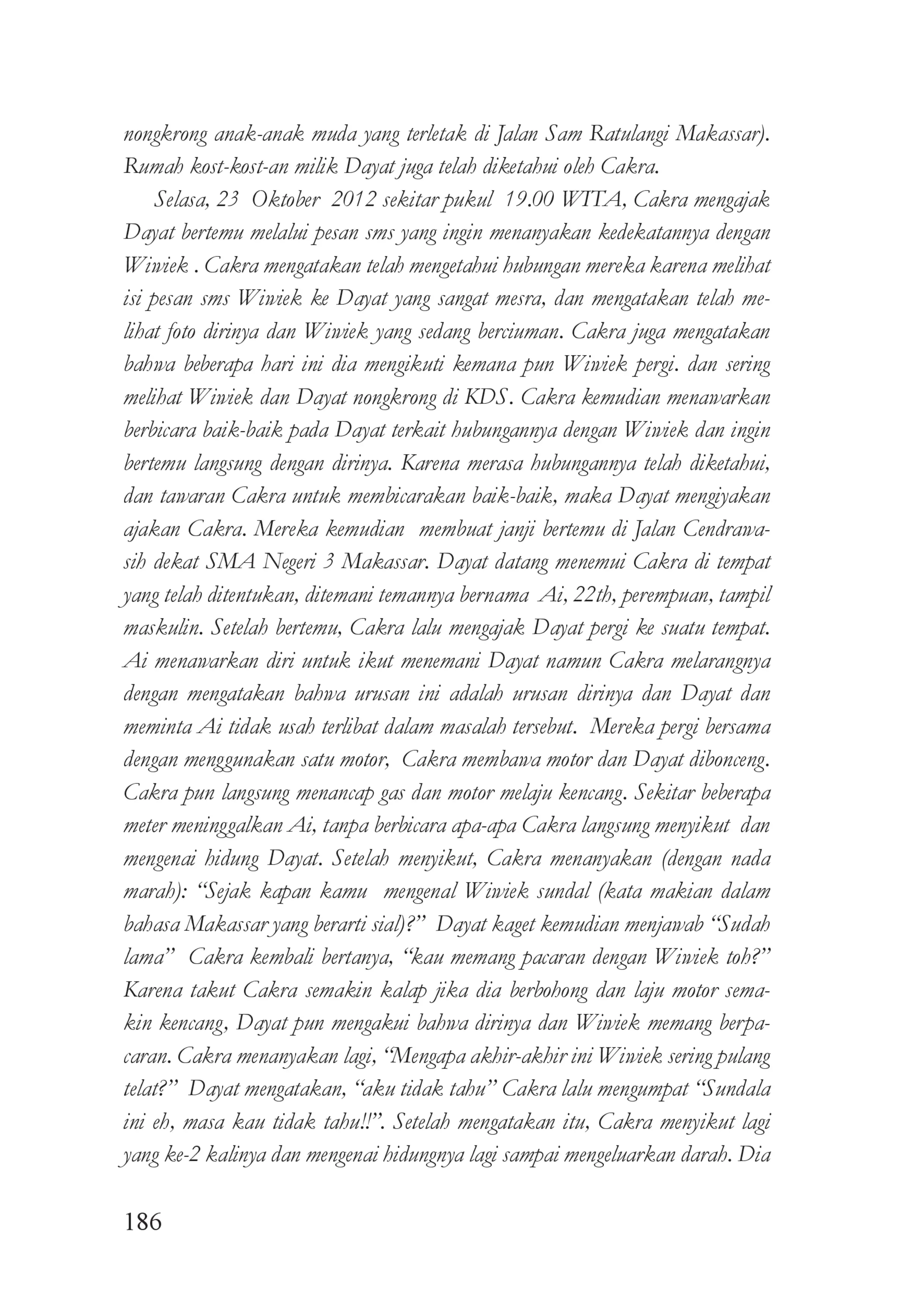 nongkrong anak-anak muda yang terletak di Jalan Sam Ratulangi Makassar). Rumah kost-kost-an milik Dayat juga telah diketahui oleh Cakra.

Selasa, 23 Oktober 2012 sekitar pukul 19.00 WITA, Cakra mengajak Dayat bertemu melalui pesan sms yang ingin menanyakan kedekatannya dengan Wiwiek . Cakra mengatakan telah mengetahui hubungan mereka karena melihat isi pesan sms Wiwiek ke Dayat yang sangat mesra, dan mengatakan telah melihat foto dirinya dan Wiwiek yang sedang berciuman. Cakra juga mengatakan bahwa beberapa hari ini dia mengikuti kemana pun Wiwiek pergi. dan sering melihat Wiwiek dan Dayat nongkrong di KDS. Cakra kemudian menawarkan berbicara baik-baik pada Dayat terkait hubungannya dengan Wiwiek dan ingin bertemu langsung dengan dirinya. Karena merasa hubungannya telah diketahui, dan tawaran Cakra untuk membicarakan baik-baik, maka Dayat mengiyakan ajakan Cakra. Mereka kemudian membuat janji bertemu di Jalan Cendrawasih dekat SMA Negeri 3 Makassar. Dayat datang menemui Cakra di tempat yang telah ditentukan, ditemani temannya bernama Ai, 22th, perempuan, tampil maskulin. Setelah bertemu, Cakra lalu mengajak Dayat pergi ke suatu tempat. Ai menawarkan diri untuk ikut menemani Dayat namun Cakra melarangnya dengan mengatakan bahwa urusan ini adalah urusan dirinya dan Dayat dan meminta Ai tidak usah terlibat dalam masalah tersebut. Mereka pergi bersama dengan menggunakan satu motor, Cakra membawa motor dan Dayat dibonceng. Cakra pun langsung menancap gas dan motor melaju kencang. Sekitar beberapa meter meninggalkan Ai, tanpa berbicara apa-apa Cakra langsung menyikut dan mengenai hidung Dayat. Setelah menyikut, Cakra menanyakan (dengan nada marah): "Sejak kapan kamu mengenal Wiwiek sundal (kata makian dalam bahasa Makassar yang berarti sial)?" Dayat kaget kemudian menjawab "Sudah lama" Cakra kembali bertanya, "kau memang pacaran dengan Wiwiek toh?" Karena takut Cakra semakin kalap jika dia berbohong dan laju motor semakin kencang, Dayat pun mengakui bahwa dirinya dan Wiwiek memang berpacaran. Cakra menanyakan lagi, "Mengapa akhir-akhir ini Wiwiek sering pulang telat?" Dayat mengatakan, "aku tidak tahu" Cakra lalu mengumpat "Sundala ini eh, masa kau tidak tahu!!". Setelah mengatakan itu, Cakra menyikut lagi yang ke-2 kalinya dan mengenai hidungnya lagi sampai mengeluarkan darah. Dia

186